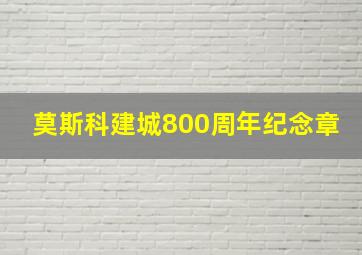 莫斯科建城800周年纪念章